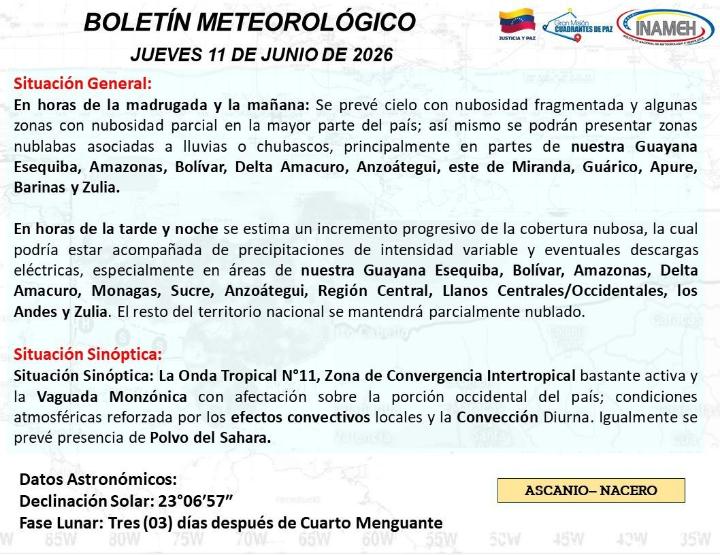 BOLETÍN METEOROLÓGICO
JUEVES 11 DE JUNIO DE 2026

JUSTICIA Y PAZ
Gran Misión CUADRANTES DE PAZ
INAMEH

Situación General:
En horas de la madrugada y la mañana: Se prevé cielo con nubosidad fragmentada y algunas zonas con nubosidad parcial en la mayor parte del país; así mismo se podrán presentar zonas nublabas asociadas a lluvias o chubascos, principalmente en partes de nuestra Guayana Esequiba, Amazonas, Bolívar, Delta Amacuro, Anzoátegui, este de Miranda, Guárico, Apure, Barinas y Zulia.

En horas de la tarde y noche se estima un incremento progresivo de la cobertura nubosa, la cual podría estar acompañada de precipitaciones de intensidad variable y eventuales descargas eléctricas, especialmente en áreas de nuestra Guayana Esequiba, Bolívar, Amazonas, Delta Amacuro, Monagas, Sucre, Anzoátegui, Región Central, Llanos Centrales/Occidentales, los Andes y Zulia. El resto del territorio nacional se mantendrá parcialmente nublado.

Situación Sinóptica:
Situación Sinóptica: La Onda Tropical N°11, Zona de Convergencia Intertropical bastante activa y la Vaguada Monzónica con afectación sobre la porción occidental del país; condiciones atmosféricas reforzada por los efectos convectivos locales y la Convección Diurna. Igualmente se prevé presencia de Polvo del Sahara.

Datos Astronómicos:
Declinación Solar: 23°06’57”
Fase Lunar: Tres (03) días después de Cuarto Menguante

ASCANIO– NACERO

85W 80W 75W 70W 65W 60W 55W 50W 45W 40W 35W